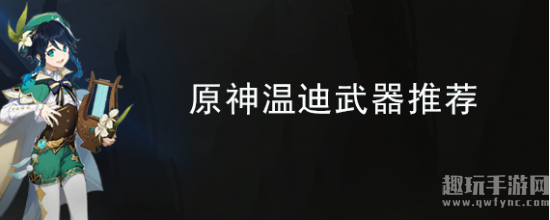 原神温迪武器推荐

趣玩手游网
www.qwfync.com